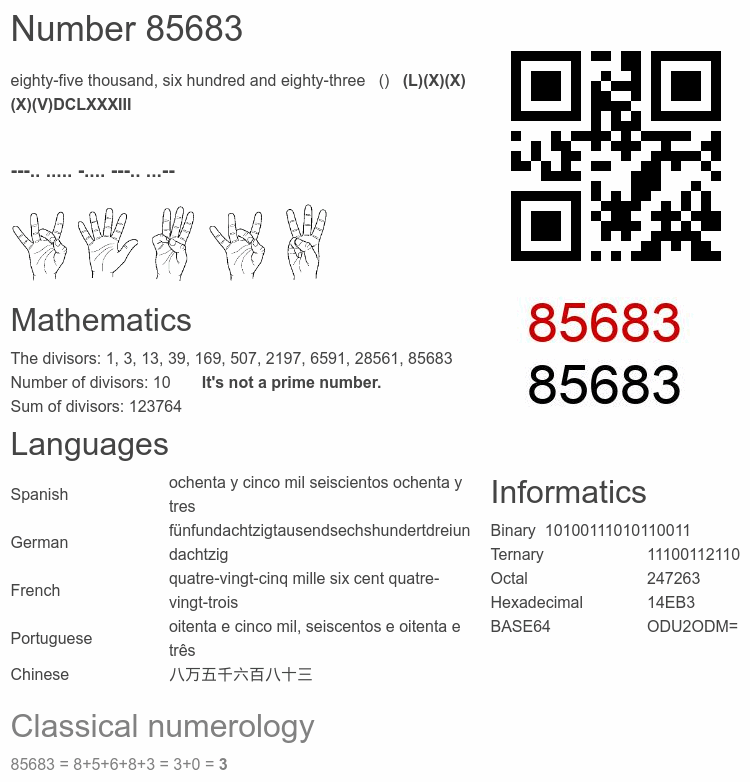 Number 85683

eighty-five thousand, six hundred and eighty-three () (L)(X)(X)(X)(V)DCLXXXIII

---.. ..... -.... ---.. ...--

85683
85683

Mathematics

The divisors: 1, 3, 13, 39, 169, 507, 2197, 6591, 28561, 85683
Number of divisors: 10 It's not a prime number.
Sum of divisors: 123764

Languages

| Spanish | ochenta y cinco mil seiscientos ochenta y tres |
|---|---|
| German | fünfundachtzigtausendsechshundertdreiundachtzig |
| French | quatre-vingt-cinq mille six cent quatre-vingt-trois |
| Portuguese | oitenta e cinco mil, seiscentos e oitenta e três |
| Chinese | 八万五千六百八十三 |

Informatics

| Binary | 10100111010110011 |
|---|---|
| Ternary | 11100112110 |
| Octal | 247263 |
| Hexadecimal | 14EB3 |
| BASE64 | ODU2ODM= |

Classical numerology

85683 = 8+5+6+8+3 = 3+0 = 3